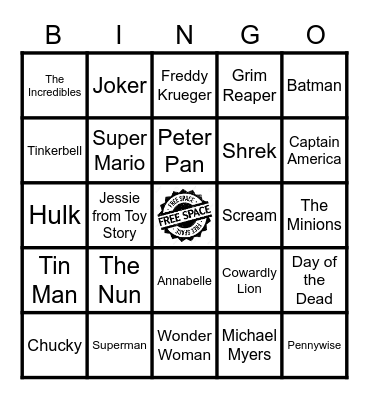 | B | I | N | G | O |
|---|---|---|---|---|
| The Incredibles | Joker | Freddy Krueger | Grim Reaper | Batman |
| Tinkerbell | Super Mario | Peter Pan | Shrek | Captain America |
| Hulk | Jessie from Toy Story | FREE SPACE FREE SPACE FREE SPACE | Scream | The Minions |
| Tin Man | The Nun | Annabelle | Cowardly Lion | Day of the Dead |
| Chucky | Superman | Wonder Woman | Michael Myers | Pennywise |